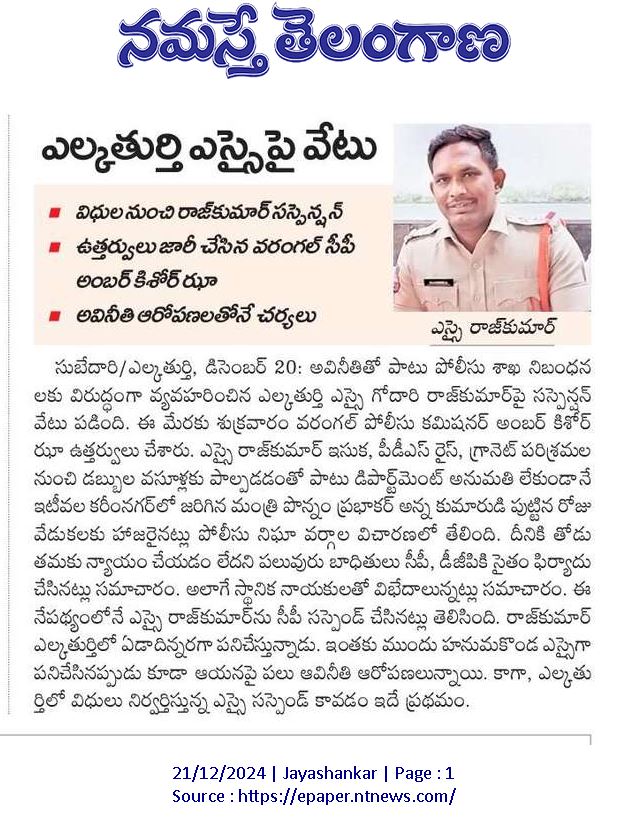 నమస్తే తెలంగాణ

ఎల్కతుర్తి ఎస్సైపై వేటు

■ విధుల నుంచి రాజ్‌కుమార్ సస్పెన్షన్
■ ఉత్తర్వులు జారీ చేసిన వరంగల్ సీపీ అంబర్ కిశోర్ ఝా
■ అవినీతి ఆరోపణలతోనే చర్యలు

ఎస్సై రాజ్‌కుమార్

సుబేదారి/ఎల్కతుర్తి, డిసెంబర్ 20: అవినీతితో పాటు పోలీసు శాఖ నిబంధనలకు విరుద్ధంగా వ్యవహరించిన ఎల్కతుర్తి ఎస్సై గోదారి రాజ్‌కుమార్‌పై సస్పెన్షన్ వేటు పడింది. ఈ మేరకు శుక్రవారం వరంగల్ పోలీసు కమిషనర్ అంబర్ కిశోర్ ఝా ఉత్తర్వులు చేశారు. ఎస్సై రాజ్‌కుమార్ ఇసుక, పీడీఎస్ రైస్, గ్రానైట్ పరిశ్రమల నుంచి డబ్బుల వసూళ్లకు పాల్పడడంతో పాటు డిపార్ట్‌మెంట్ అనుమతి లేకుండానే ఇటీవల కరీంనగర్‌లో జరిగిన మంత్రి పొన్నం ప్రభాకర్ అన్న కుమారుడి పుట్టిన రోజు వేడుకలకు హాజరైనట్లు పోలీసు నిఘా వర్గాల విచారణలో తేలింది. దీనికి తోడు తమకు న్యాయం చేయడం లేదని పలువురు బాధితులు సీపీ, డీజీపీకి సైతం ఫిర్యాదు చేసినట్లు సమాచారం. అలాగే స్థానిక నాయకులతో విభేదాలున్నట్లు సమాచారం. ఈ నేపథ్యంలోనే ఎస్సై రాజ్‌కుమార్‌ను సీపీ సస్పెండ్ చేసినట్లు తెలిసింది. రాజ్‌కుమార్ ఎల్కతుర్తిలో ఏడాదిన్నరగా పనిచేస్తున్నాడు. ఇంతకు ముందు హనుమకొండ ఎస్సైగా పనిచేసినప్పుడు కూడా ఆయనపై పలు అవినీతి ఆరోపణలున్నాయి. కాగా, ఎల్కతుర్తిలో విధులు నిర్వర్తిస్తున్న ఎస్సై సస్పెండ్ కావడం ఇదే ప్రథమం.

21/12/2024 | Jayashankar | Page : 1
Source : https://epaper.ntnews.com/